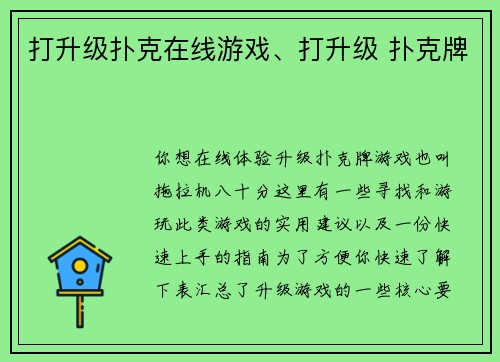 打升级扑克在线游戏、打升级 扑克牌

你想在线体验升级扑克牌游戏也叫拖拉机八十分这里有一些寻找和游玩此类游戏的实用建议以及一份快速上手的指南为了方便你快速了解下表汇总了升级游戏的一些核心要